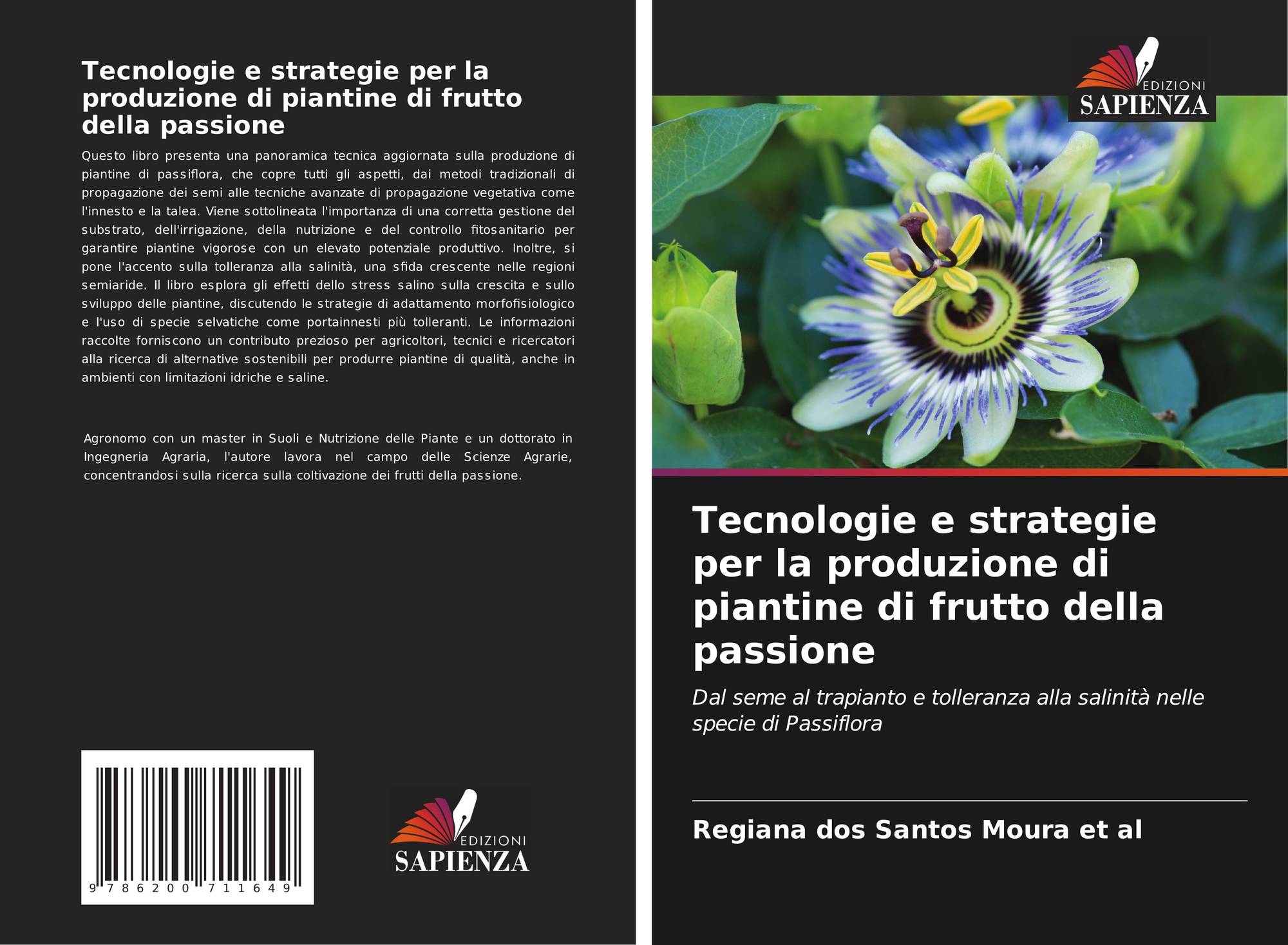 Tecnologie e strategie per la produzione di piantine di frutto della passione

Questo libro presenta una panoramica tecnica aggiornata sulla produzione di piantine di passiflora, che copre tutti gli aspetti, dai metodi tradizionali di propagazione dei semi alle tecniche avanzate di propagazione vegetativa come l'innesto e la talea. Viene sottolineata l'importanza di una corretta gestione del substrato, dell'irrigazione, della nutrizione e del controllo fitosanitario per garantire piantine vigorose con un elevato potenziale produttivo. Inoltre, si pone l'accento sulla tolleranza alla salinità, una sfida crescente nelle regioni semiaride. Il libro esplora gli effetti dello stress salino sulla crescita e sullo sviluppo delle piantine, discutendo le strategie di adattamento morfofisiologico e l'uso di specie selvatiche come portainnesti più tolleranti. Le informazioni raccolte forniscono un contributo prezioso per agricoltori, tecnici e ricercatori alla ricerca di alternative sostenibili per produrre piantine di qualità, anche in ambienti con limitazioni idriche e saline.

Agronomo con un master in Suoli e Nutrizione delle Piante e un dottorato in Ingegneria Agraria, l'autore lavora nel campo delle Scienze Agrarie, concentrandosi sulla ricerca sulla coltivazione dei frutti della passione.

9 786200 711649

EDIZIONI
SAPIENZA

EDIZIONI
SAPIENZA

Tecnologie e strategie per la produzione di piantine di frutto della passione

Dal seme al trapianto e tolleranza alla salinità nelle specie di Passiflora

Regiana dos Santos Moura et al